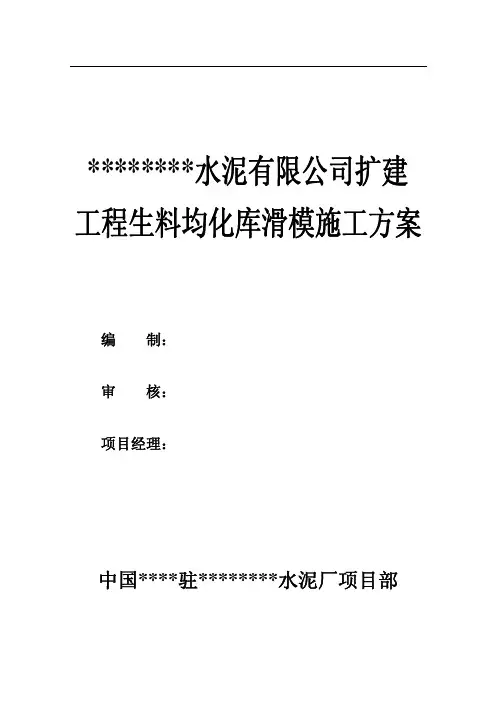 ********水泥有限公司扩建
工程生料均化库滑模施工方案

编 制：

审 核：

项目经理：

中国****驻********水泥厂项目部